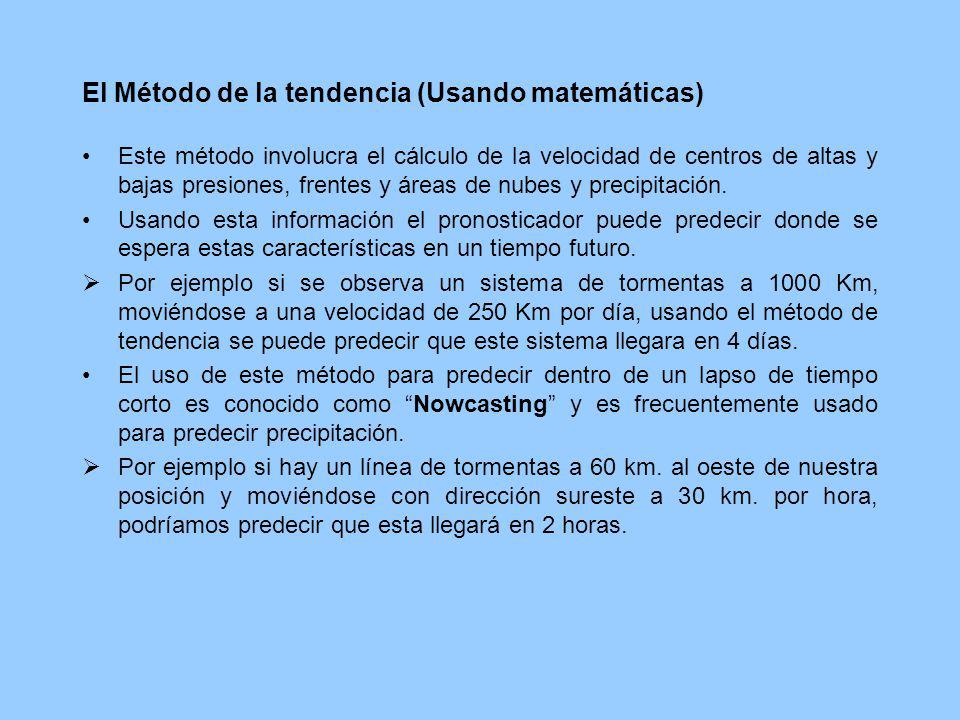 El Método de la tendencia (Usando matemáticas)

• Este método involucra el cálculo de la velocidad de centros de altas y bajas presiones, frentes y áreas de nubes y precipitación.

• Usando esta información el pronosticador puede predecir donde se espera estas características en un tiempo futuro.

➢ Por ejemplo si se observa un sistema de tormentas a 1000 Km, moviéndose a una velocidad de 250 Km por día, usando el método de tendencia se puede predecir que este sistema llegara en 4 días.

• El uso de este método para predecir dentro de un lapso de tiempo corto es conocido como “Nowcasting” y es frecuentemente usado para predecir precipitación.

➢ Por ejemplo si hay un línea de tormentas a 60 km. al oeste de nuestra posición y moviéndose con dirección sureste a 30 km. por hora, podríamos predecir que esta llegará en 2 horas.